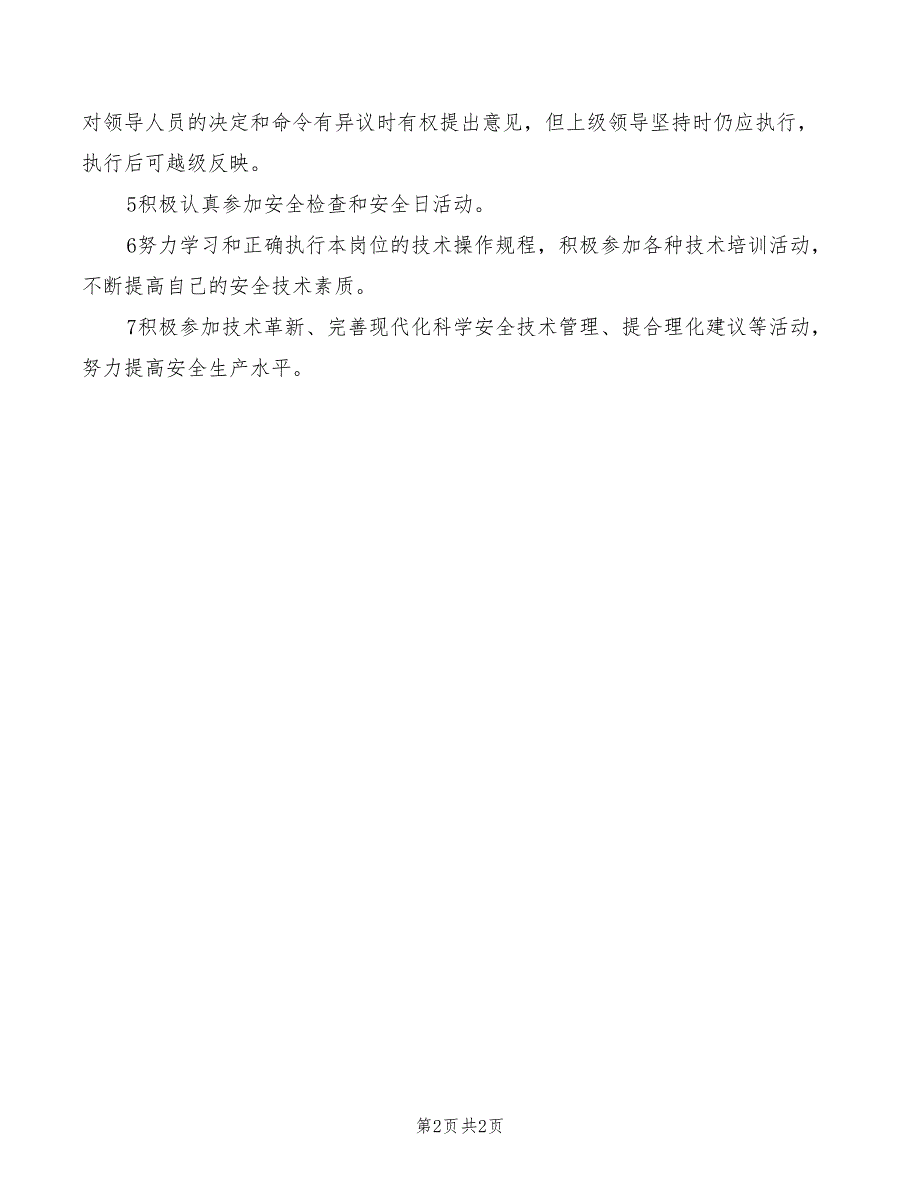 对领导人员的决定和命令有异议时有权提出意见，但上级领导坚持时仍应执行，执行后可越级反映。

5积极认真参加安全检查和安全日活动。

6努力学习和正确执行本岗位的技术操作规程，积极参加各种技术培训活动，不断提高自己的安全技术素质。

7积极参加技术革新、完善现代化科学安全技术管理、提合理化建议等活动，努力提高安全生产水平。

第2页 共2页